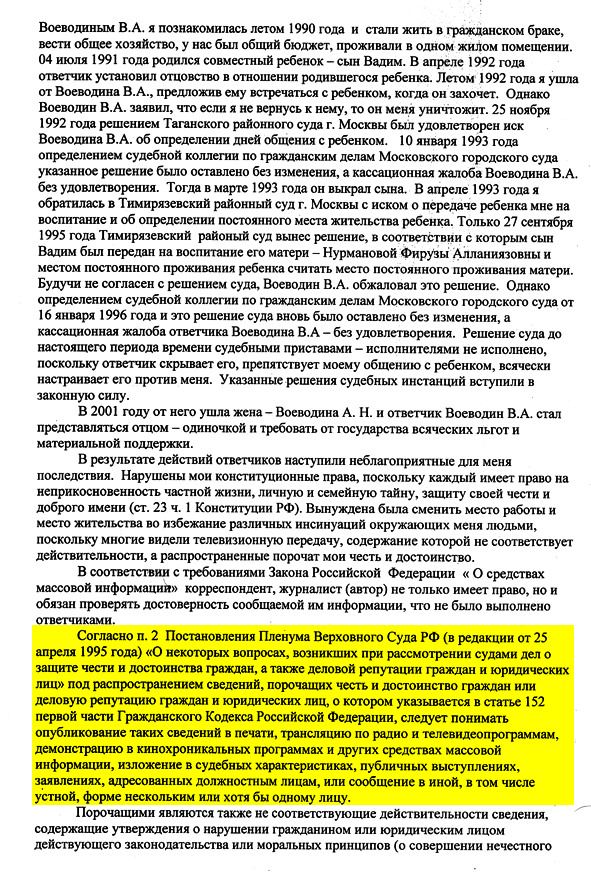 Воеводиным В.А. я познакомилась летом 1990 года и стали жить в гражданском браке, вести общее хозяйство, у нас был общий бюджет, проживали в одном жилом помещении. 04 июля 1991 года родился совместный ребенок – сын Вадим. В апреле 1992 года ответчик установил отцовство в отношении родившегося ребенка. Летом 1992 года я ушла от Воеводина В.А., предложив ему встречаться с ребенком, когда он захочет. Однако Воеводин В.А. заявил, что если я не вернусь к нему, то он меня уничтожит. 25 ноября 1992 года решением Таганского районного суда г. Москвы был удовлетворен иск Воеводина В.А. об определении дней общения с ребенком. 10 января 1993 года определением судебной коллегии по гражданским делам Московского городского суда указанное решение было оставлено без изменения, а кассационная жалоба Воеводина В.А. без удовлетворения. Тогда в марте 1993 года он выкрал сына. В апреле 1993 года я обратилась в Тимирязевский районный суд г. Москвы с иском о передаче ребенка мне на воспитание и об определении постоянного места жительства ребенка. Только 27 сентября 1995 года Тимирязевский районный суд вынес решение, в соответствии с которым сын Вадим был передан на воспитание его матери – Нурмановой Фирузы Алланиязовны и местом постоянного проживания ребенка считать место постоянного проживания матери. Будучи не согласен с решением суда, Воеводин В.А. обжаловал это решение. Однако определением судебной коллегии по гражданским делам Московского городского суда от 16 января 1996 года и это решение суда вновь было оставлено без изменения, а кассационная жалоба ответчика Воеводина В.А – без удовлетворения. Решение суда до настоящего периода времени судебными приставами – исполнителями не исполнено, поскольку ответчик скрывает его, препятствует моему общению с ребенком, всячески настраивает его против меня. Указанные решения судебных инстанций вступили в законную силу.

В 2001 году от него ушла жена – Воеводина А. Н. и ответчик Воеводин В.А. стал представляться отцом – одиночкой и требовать от государства всяческих льгот и материальной поддержки.

В результате действий ответчиков наступили неблагоприятные для меня последствия. Нарушены мои конституционные права, поскольку каждый имеет право на неприкосновенность частной жизни, личную и семейную тайну, защиту своей чести и доброго имени (ст. 23 ч. 1 Конституции РФ). Вынуждена была сменить место работы и место жительства во избежание различных инсинуаций окружающих меня людьми, поскольку многие видели телевизионную передачу, содержание которой не соответствует действительности, а распространенные порочат мои честь и достоинство.

В соответствии с требованиями Закона Российской Федерации « О средствах массовой информации» корреспондент, журналист (автор) не только имеет право, но и обязан проверять достоверность сообщаемой им информации, что не было выполнено ответчиками.

Согласно п. 2 Постановления Пленума Верховного Суда РФ (в редакции от 25 апреля 1995 года) «О некоторых вопросах, возникших при рассмотрении судами дел о защите чести и достоинства граждан, а также деловой репутации граждан и юридических лиц» под распространением сведений, порочащих честь и достоинство граждан или деловую репутацию граждан и юридических лиц, о котором указывается в статье 152 первой части Гражданского Кодекса Российской Федерации, следует понимать опубликование таких сведений в печати, трансляцию по радио и телевидеопрограммам, демонстрацию в кинохроникальных программах и других средствах массовой информации, изложение в судебных характеристиках, публичных выступлениях, заявлениях, адресованных должностным лицам, или сообщение в иной, в том числе устной, форме нескольким или хотя бы одному лицу.

Порочащими являются также не соответствующие действительности сведения, содержащие утверждения о нарушении гражданином или юридическим лицом действующего законодательства или моральных принципов (о совершении нечестного